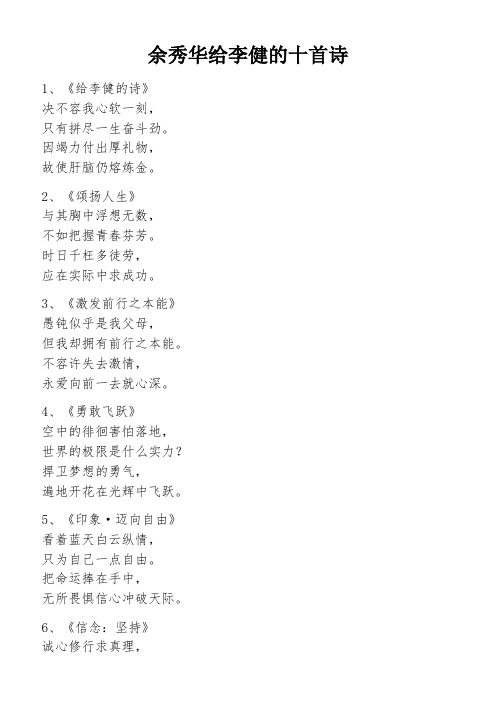 余秀华给李健的十首诗

1、《给李健的诗》
决不容我心软一刻，
只有拼尽一生奋斗劲。
因竭力付出厚礼物，
故使肝脑仍熔炼金。

2、《颂扬人生》
与其胸中浮想无数，
不如把握青春芬芳。
时日千枉多徒劳，
应在实际中求成功。

3、《激发前行之本能》
愚钝似乎是我父母，
但我却拥有前行之本能。
不容许失去激情，
永爱向前一去就心深。

4、《勇敢飞跃》
空中的徘徊害怕落地，
世界的极限是什么实力？
捍卫梦想的勇气，
遍地开花在光辉中飞跃。

5、《印象·迈向自由》
看着蓝天白云纵情，
只为自己一点自由。
把命运捧在手中，
无所畏惧信心冲破天际。

6、《信念：坚持》
诚心修行求真理，